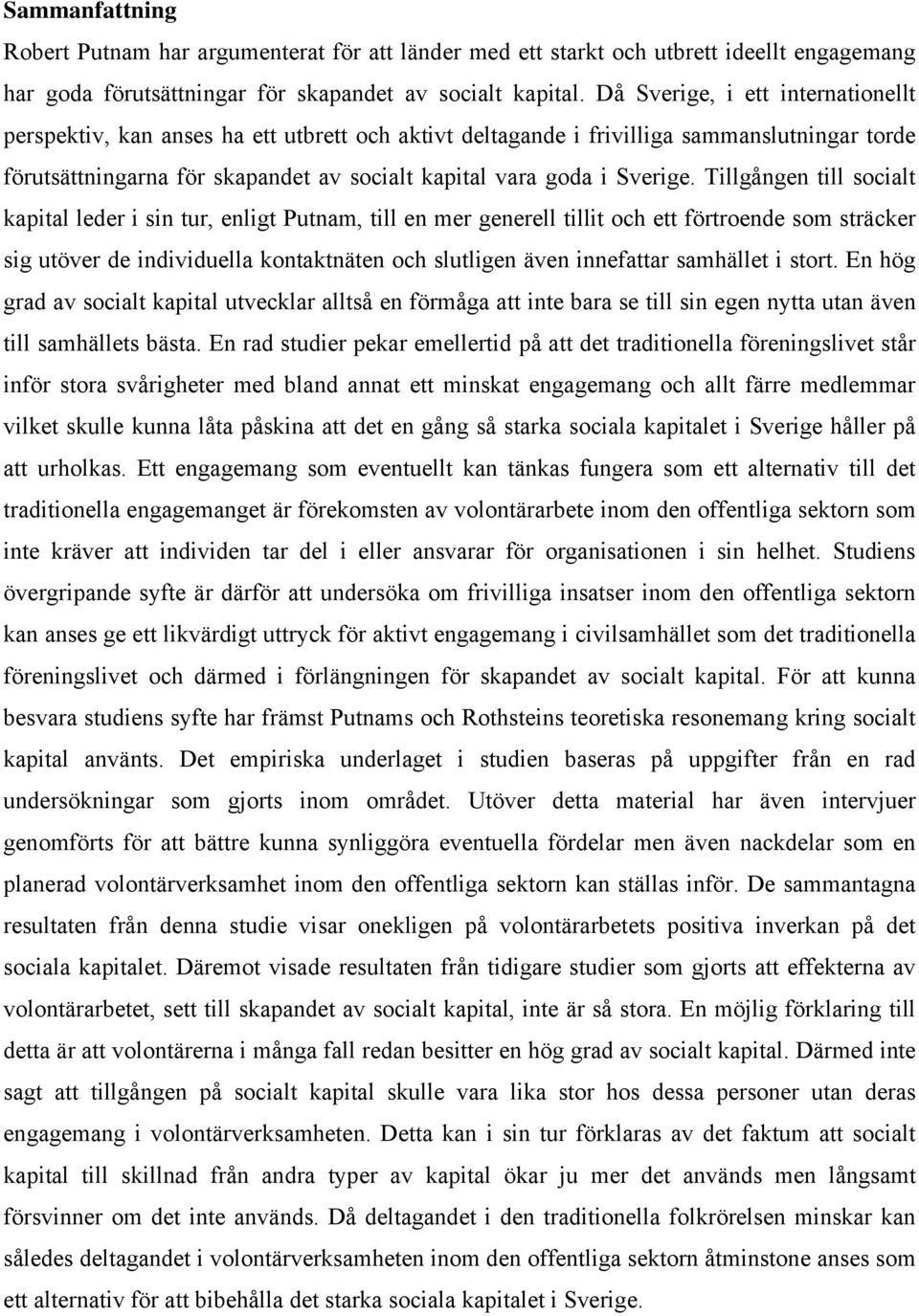 Sammanfattning

Robert Putnam har argumenterat för att länder med ett starkt och utbrett ideellt engagemang har goda förutsättningar för skapandet av socialt kapital. Då Sverige, i ett internationellt perspektiv, kan anses ha ett utbrett och aktivt deltagande i frivilliga sammanslutningar torde förutsättningarna för skapandet av socialt kapital vara goda i Sverige. Tillgången till socialt kapital leder i sin tur, enligt Putnam, till en mer generell tillit och ett förtroende som sträcker sig utöver de individuella kontaktnäten och slutligen även innefattar samhället i stort. En hög grad av socialt kapital utvecklar alltså en förmåga att inte bara se till sin egen nytta utan även till samhällets bästa. En rad studier pekar emellertid på att det traditionella föreningslivet står inför stora svårigheter med bland annat ett minskat engagemang och allt färre medlemmar vilket skulle kunna låta påskina att det en gång så starka sociala kapitalet i Sverige håller på att urholkas. Ett engagemang som eventuellt kan tänkas fungera som ett alternativ till det traditionella engagemanget är förekomsten av volontärarbete inom den offentliga sektorn som inte kräver att individen tar del i eller ansvarar för organisationen i sin helhet. Studiens övergripande syfte är därför att undersöka om frivilliga insatser inom den offentliga sektorn kan anses ge ett likvärdigt uttryck för aktivt engagemang i civilsamhället som det traditionella föreningslivet och därmed i förlängningen för skapandet av socialt kapital. För att kunna besvara studiens syfte har främst Putnams och Rothsteins teoretiska resonemang kring socialt kapital använts. Det empiriska underlaget i studien baseras på uppgifter från en rad undersökningar som gjorts inom området. Utöver detta material har även intervjuer genomförts för att bättre kunna synliggöra eventuella fördelar men även nackdelar som en planerad volontärverksamhet inom den offentliga sektorn kan ställas inför. De sammantagna resultaten från denna studie visar onekligen på volontärarbetets positiva inverkan på det sociala kapitalet. Däremot visade resultaten från tidigare studier som gjorts att effekterna av volontärarbetet, sett till skapandet av socialt kapital, inte är så stora. En möjlig förklaring till detta är att volontärerna i många fall redan besitter en hög grad av socialt kapital. Därmed inte sagt att tillgången på socialt kapital skulle vara lika stor hos dessa personer utan deras engagemang i volontärverksamheten. Detta kan i sin tur förklaras av det faktum att socialt kapital till skillnad från andra typer av kapital ökar ju mer det används men långsamt försvinner om det inte används. Då deltagandet i den traditionella folkrörelsen minskar kan således deltagandet i volontärverksamheten inom den offentliga sektorn åtminstone anses som ett alternativ för att bibehålla det starka sociala kapitalet i Sverige.